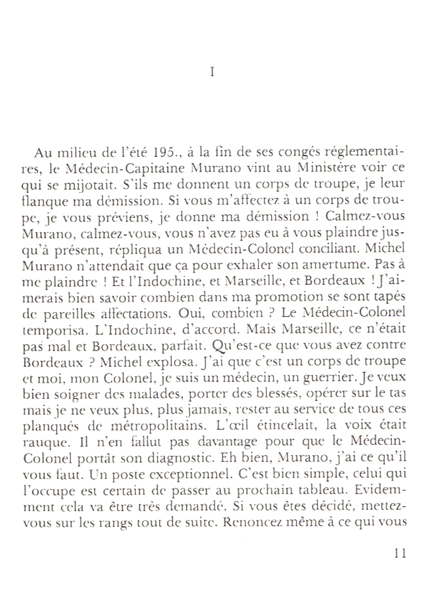 I

Au milieu de l'été 195., à la fin de ses congés réglementaires, le Médecin-Capitaine Murano vint au Ministère voir ce qui se mijotait. S'ils me donnent un corps de troupe, je leur flanque ma démission. Si vous m'affectez à un corps de troupe, je vous préviens, je donne ma démission ! Calmez-vous Murano, calmez-vous, vous n'avez pas eu à vous plaindre jusqu'à présent, répliqua un Médecin-Colonel conciliant. Michel Murano n'attendait que ça pour exhaler son amertume. Pas à me plaindre ! Et l'Indochine, et Marseille, et Bordeaux ! J'aimerais bien savoir combien dans ma promotion se sont tapés de pareilles affectations. Oui, combien ? Le Médecin-Colonel temporisa. L'Indochine, d'accord. Mais Marseille, ce n'était pas mal et Bordeaux, parfait. Qu'est-ce que vous avez contre Bordeaux ? Michel explosa. J'ai que c'est un corps de troupe et moi, mon Colonel, je suis un médecin, un guerrier. Je veux bien soigner des malades, porter des blessés, opérer sur le tas mais je ne veux plus, plus jamais, rester au service de tous ces planqués de métropolitains. L'œil étincelait, la voix était rauque. Il n'en fallut pas davantage pour que le Médecin-Colonel portât son diagnostic. Eh bien, Murano, j'ai ce qu'il vous faut. Un poste exceptionnel. C'est bien simple, celui qui l'occupe est certain de passer au prochain tableau. Evidemment cela va être très demandé. Si vous êtes décidé, mettez-vous sur les rangs tout de suite. Renoncez même à ce qui vous

11